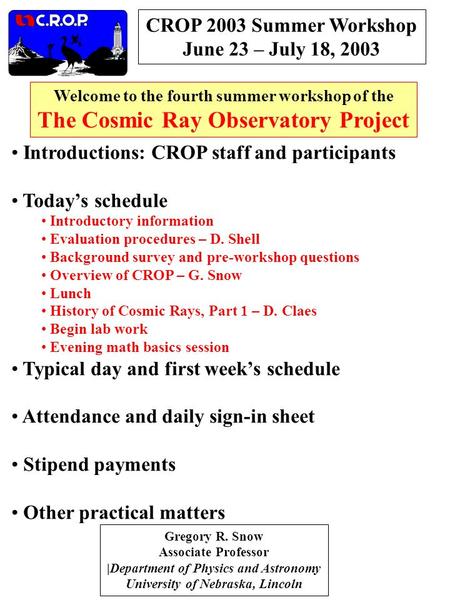 C.R.O.P.

CROP 2003 Summer Workshop
June 23 – July 18, 2003

Welcome to the fourth summer workshop of the
The Cosmic Ray Observatory Project

• Introductions: CROP staff and participants

• Today's schedule
• Introductory information
• Evaluation procedures – D. Shell
• Background survey and pre-workshop questions
• Overview of CROP – G. Snow
• Lunch
• History of Cosmic Rays, Part 1 – D. Claes
• Begin lab work
• Evening math basics session

• Typical day and first week's schedule

• Attendance and daily sign-in sheet

• Stipend payments

• Other practical matters

Gregory R. Snow
Associate Professor
|Department of Physics and Astronomy
University of Nebraska, Lincoln